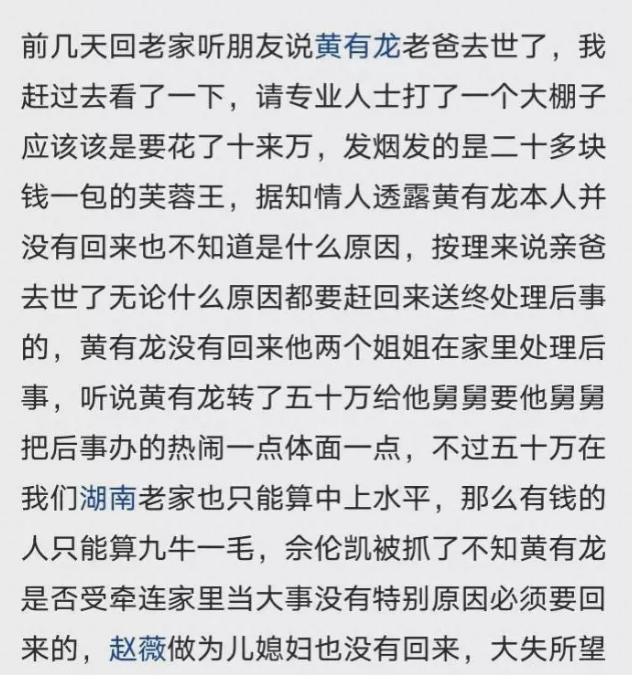 前几天回老家听朋友说黄有龙老爸去世了，我赶过去看了一下，请专业人士打了一个大棚子应该该是要花了十来万，发烟发的是二十多块钱一包的芙蓉王，据知情人透露黄有龙本人并没有回来也不知道是什么原因，按理来说亲爸去世了无论什么原因都要赶回来送终处理后事的，黄有龙没有回来他两个姐姐在家里处理后事，听说黄有龙转了五十万给他舅舅要他舅舅把后事办的热闹一点体面一点，不过五十万在我们湖南老家也只能算中上水平，那么有钱的人只能算九牛一毛，佘伦凯被抓了不知黄有龙是否受牵连家里当大事没有特别原因必须要回来的，赵薇做为儿媳妇也没有回来，大失所望